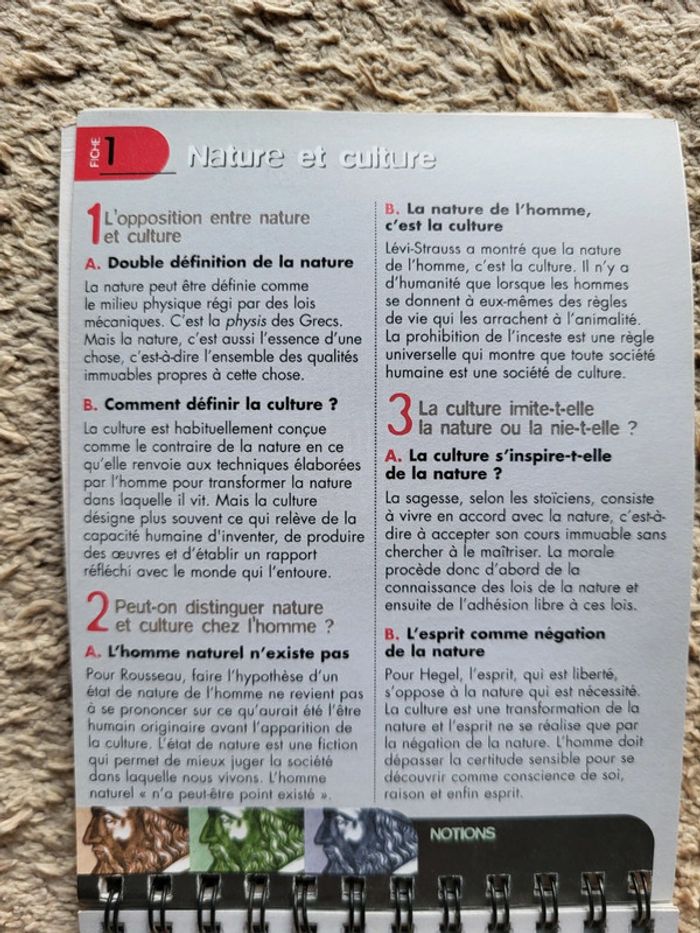 FICHE 1 Nature et culture

1 L'opposition entre nature et culture

A. Double définition de la nature

La nature peut être définie comme le milieu physique régi par des lois mécaniques. C'est la physis des Grecs. Mais la nature, c'est aussi l'essence d'une chose, c'est-à-dire l'ensemble des qualités immuables propres à cette chose.

B. Comment définir la culture ?

La culture est habituellement conçue comme le contraire de la nature en ce qu'elle renvoie aux techniques élaborées par l'homme pour transformer la nature dans laquelle il vit. Mais la culture désigne plus souvent ce qui relève de la capacité humaine d'inventer, de produire des œuvres et d'établir un rapport réfléchi avec le monde qui l'entoure.

2 Peut-on distinguer nature et culture chez l'homme ?

A. L'homme naturel n'existe pas

Pour Rousseau, faire l'hypothèse d'un état de nature de l'homme ne revient pas à se prononcer sur ce qu'aurait été l'être humain originaire avant l'apparition de la culture. L'état de nature est une fiction qui permet de mieux juger la société dans laquelle nous vivons. L'homme naturel « n'a peut-être point existé ».

B. La nature de l'homme, c'est la culture

Lévi-Strauss a montré que la nature de l'homme, c'est la culture. Il n'y a d'humanité que lorsque les hommes se donnent à eux-mêmes des règles de vie qui les arrachent à l'animalité. La prohibition de l'inceste est une règle universelle qui montre que toute société humaine est une société de culture.

3 La culture imite-t-elle la nature ou la nie-t-elle ?

A. La culture s'inspire-t-elle de la nature ?

La sagesse, selon les stoïciens, consiste à vivre en accord avec la nature, c'est-à-dire à accepter son cours immuable sans chercher à le maîtriser. La morale procède donc d'abord de la connaissance des lois de la nature et ensuite de l'adhésion libre à ces lois.

B. L'esprit comme négation de la nature

Pour Hegel, l'esprit, qui est liberté, s'oppose à la nature qui est nécessité. La culture est une transformation de la nature et l'esprit ne se réalise que par la négation de la nature. L'homme doit dépasser la certitude sensible pour se découvrir comme conscience de soi, raison et enfin esprit.

NOTIONS